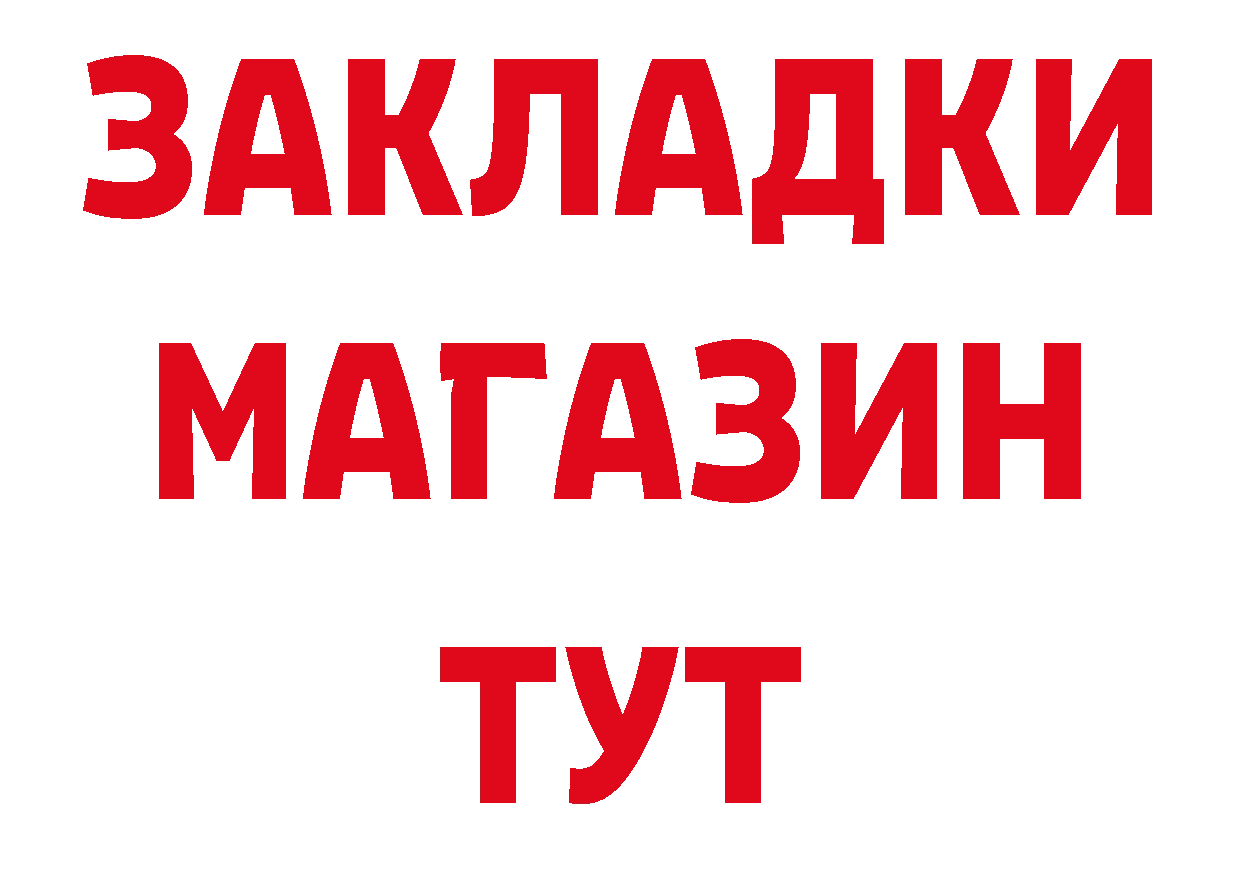 ЗАКЛАДКИ
МАГАЗИН
ТУТ